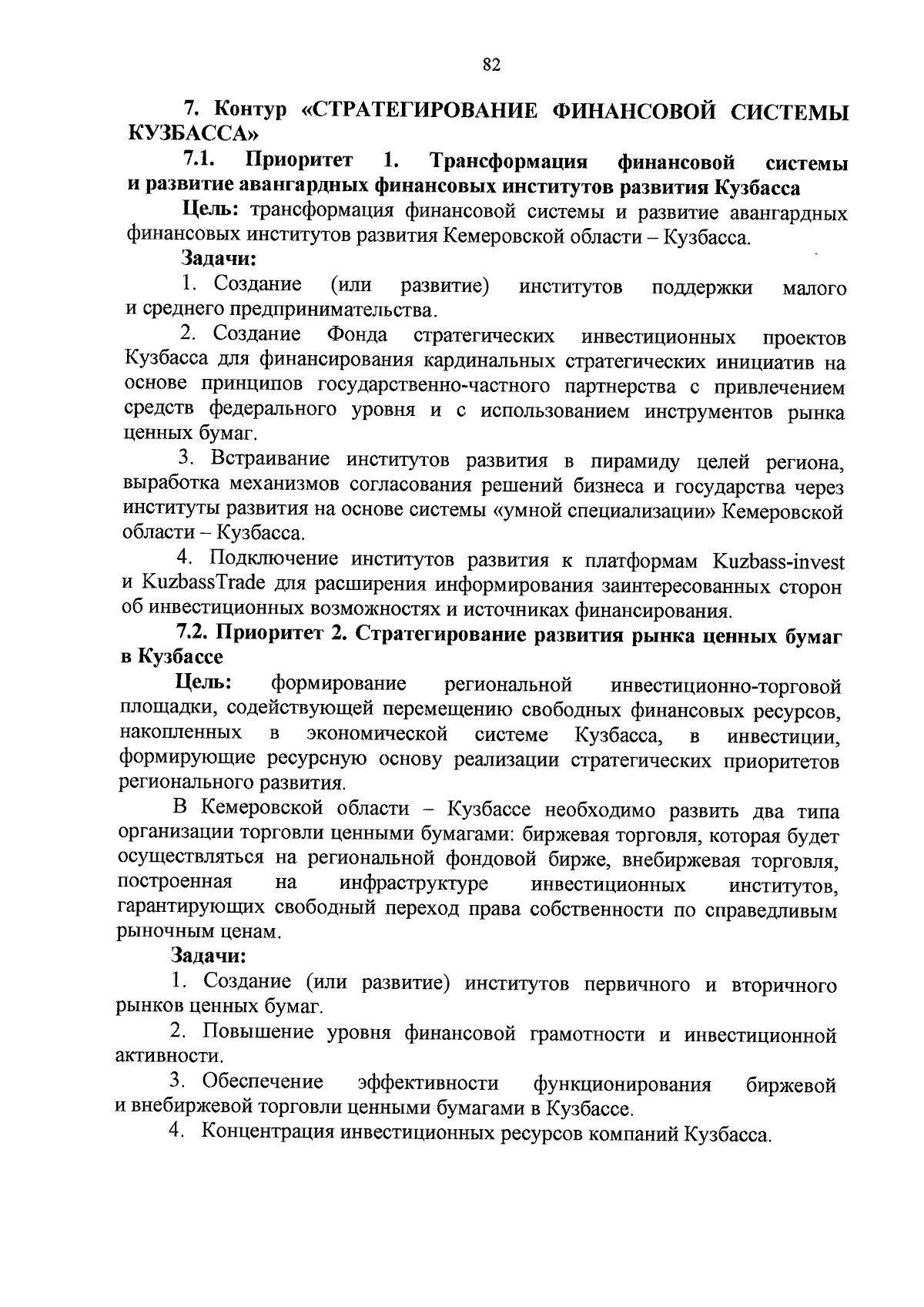 82

7. Контур «СТРАТЕГИРОВАНИЕ ФИНАНСОВОЙ СИСТЕМЫ КУЗБАССА»

7.1. Приоритет 1. Трансформация финансовой системы и развитие авангардных финансовых институтов развития Кузбасса

Цель: трансформация финансовой системы и развитие авангардных финансовых институтов развития Кемеровской области – Кузбасса.

Задачи:

1. Создание (или развитие) институтов поддержки малого и среднего предпринимательства.

2. Создание Фонда стратегических инвестиционных проектов Кузбасса для финансирования кардинальных стратегических инициатив на основе принципов государственно-частного партнерства с привлечением средств федерального уровня и с использованием инструментов рынка ценных бумаг.

3. Встраивание институтов развития в пирамиду целей региона, выработка механизмов согласования решений бизнеса и государства через институты развития на основе системы «умной специализации» Кемеровской области – Кузбасса.

4. Подключение институтов развития к платформам Kuzbass-invest и KuzbassTrade для расширения информирования заинтересованных сторон об инвестиционных возможностях и источниках финансирования.

7.2. Приоритет 2. Стратегирование развития рынка ценных бумаг в Кузбассе

Цель: формирование региональной инвестиционно-торговой площадки, содействующей перемещению свободных финансовых ресурсов, накопленных в экономической системе Кузбасса, в инвестиции, формирующие ресурсную основу реализации стратегических приоритетов регионального развития.

В Кемеровской области – Кузбассе необходимо развить два типа организации торговли ценными бумагами: биржевая торговля, которая будет осуществляться на региональной фондовой бирже, внебиржевая торговля, построенная на инфраструктуре инвестиционных институтов, гарантирующих свободный переход права собственности по справедливым рыночным ценам.

Задачи:

1. Создание (или развитие) институтов первичного и вторичного рынков ценных бумаг.

2. Повышение уровня финансовой грамотности и инвестиционной активности.

3. Обеспечение эффективности функционирования биржевой и внебиржевой торговли ценными бумагами в Кузбассе.

4. Концентрация инвестиционных ресурсов компаний Кузбасса.